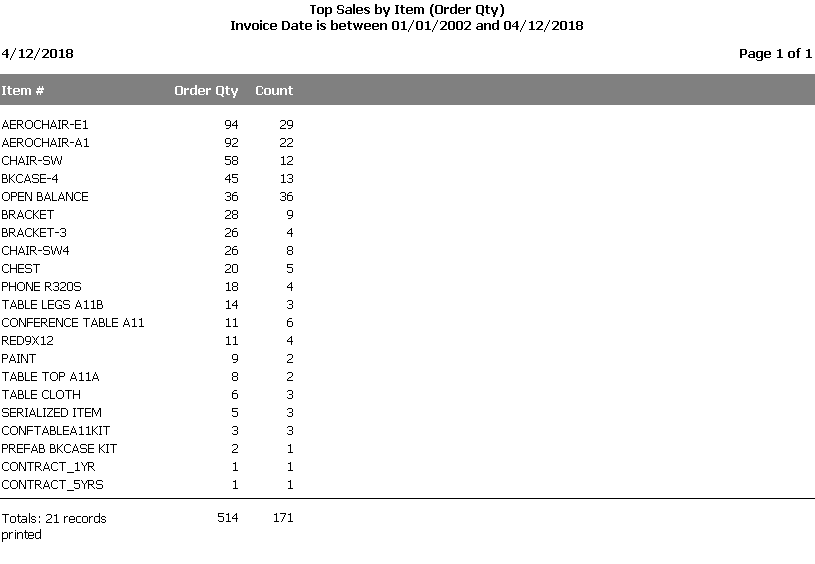 Top Sales by Item (Order Qty)
Invoice Date is between 01/01/2002 and 04/12/2018

4/12/2018

Page 1 of 1

| Item # | Order Qty | Count |
|---|---|---|
| AEROCHAIR-E1 | 94 | 29 |
| AEROCHAIR-A1 | 92 | 22 |
| CHAIR-SW | 58 | 12 |
| BKCASE-4 | 45 | 13 |
| OPEN BALANCE | 36 | 36 |
| BRACKET | 28 | 9 |
| BRACKET-3 | 26 | 4 |
| CHAIR-SW4 | 26 | 8 |
| CHEST | 20 | 5 |
| PHONE R320S | 18 | 4 |
| TABLE LEGS A11B | 14 | 3 |
| CONFERENCE TABLE A11 | 11 | 6 |
| RED9X12 | 11 | 4 |
| PAINT | 9 | 2 |
| TABLE TOP A11A | 8 | 2 |
| TABLE CLOTH | 6 | 3 |
| SERIALIZED ITEM | 5 | 3 |
| CONFTABLEA11KIT | 3 | 3 |
| PREFAB BKCASE KIT | 2 | 1 |
| CONTRACT_1YR | 1 | 1 |
| CONTRACT_5YRS | 1 | 1 |
| Totals: 21 records printed | 514 | 171 |